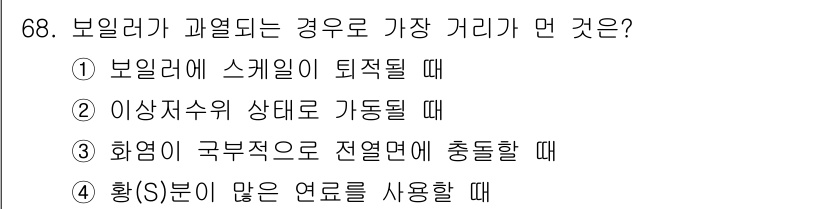 68. 보일러가 과열되는 경우로 가장 거리가 먼 것은?
① 보일러에 스케일이 퇴적될 때
② 이상저수위 상태로 가동될 때
③ 화염이 국부적으로 전열면에 충돌할 때
④ 황(S)분이 많은 연료를 사용할 때